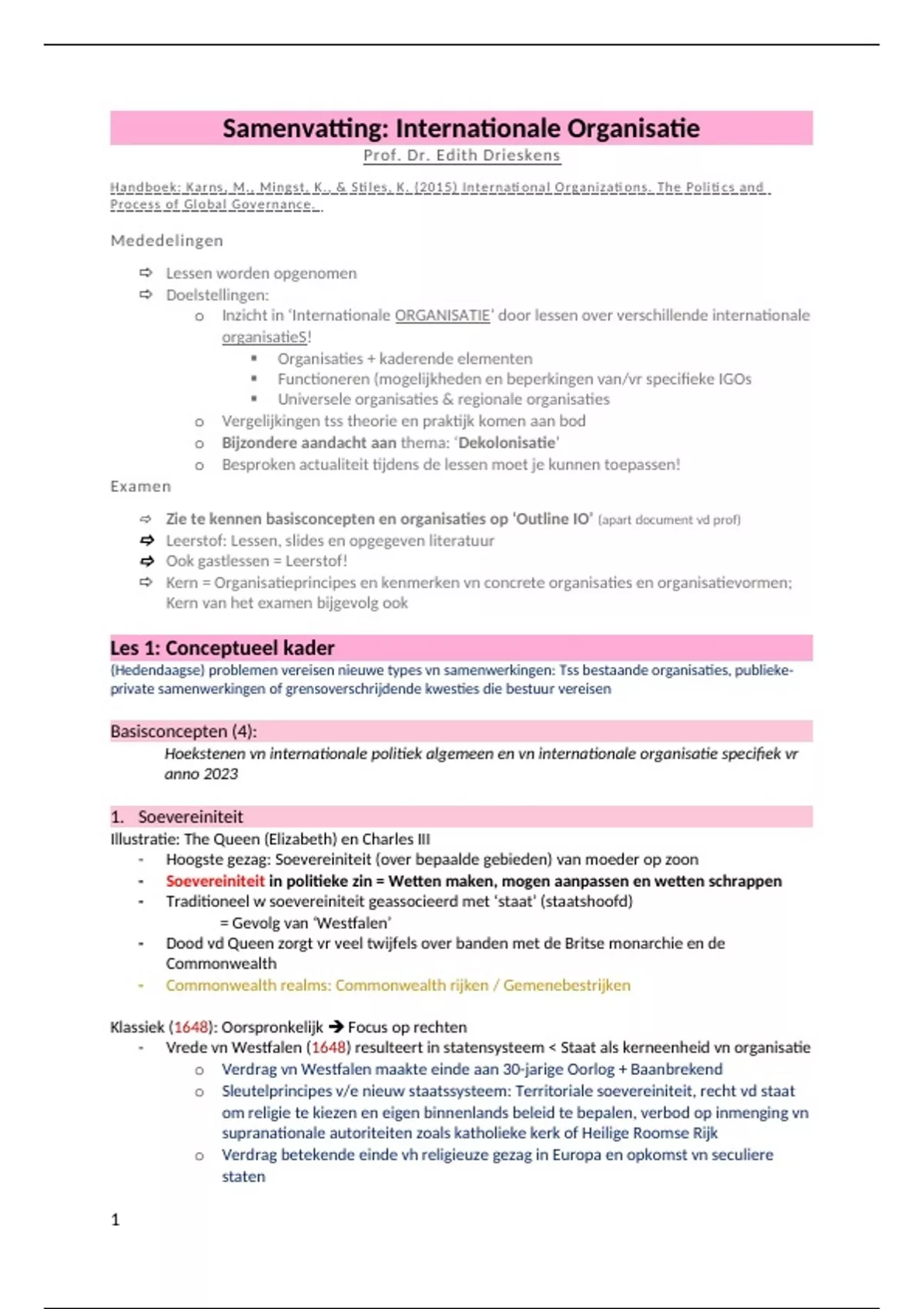 Samenvatting: Internationale Organisatie

Prof. Dr. Edith Drieskens

Handboek: Karns, M., Mingst, K., & Stiles, K. (2015) International Organizations. The Politics and Process of Global Governance.

Mededelingen

⇨ Lessen worden opgenomen
⇨ Doelstellingen:
o Inzicht in 'Internationale ORGANISATIE' door lessen over verschillende internationale organisatieS!
▪ Organisaties + kaderende elementen
▪ Functioneren (mogelijkheden en beperkingen van/vr specifieke IGOs
▪ Universele organisaties & regionale organisaties
o Vergelijkingen tss theorie en praktijk komen aan bod
o Bijzondere aandacht aan thema: 'Dekolonisatie'
o Besproken actualiteit tijdens de lessen moet je kunnen toepassen!

Examen

⇨ Zie te kennen basisconcepten en organisaties op 'Outline IO' (apart document vd prof)
⇨ Leerstof: Lessen, slides en opgegeven literatuur
⇨ Ook gastlessen = Leerstof!
⇨ Kern = Organisatieprincipes en kenmerken vn concrete organisaties en organisatievormen; Kern van het examen bijgevolg ook

Les 1: Conceptueel kader

(Hedendaagse) problemen vereisen nieuwe types vn samenwerkingen: Tss bestaande organisaties, publieke-private samenwerkingen of grensoverschrijdende kwesties die bestuur vereisen

Basisconcepten (4):

Hoekstenen vn internationale politiek algemeen en vn internationale organisatie specifiek vr anno 2023

1. Soevereiniteit

Illustratie: The Queen (Elizabeth) en Charles III
- Hoogste gezag: Soevereiniteit (over bepaalde gebieden) van moeder op zoon
- Soevereiniteit in politieke zin = Wetten maken, mogen aanpassen en wetten schrappen
- Traditioneel w soevereiniteit geassocieerd met 'staat' (staatshoofd)
= Gevolg van 'Westfalen'
- Dood vd Queen zorgt vr veel twijfels over banden met de Britse monarchie en de Commonwealth
- Commonwealth realms: Commonwealth rijken / Gemenebestrijken

Klassiek (1648): Oorspronkelijk → Focus op rechten
- Vrede vn Westfalen (1648) resulteert in statensysteem < Staat als kerneenheid vn organisatie
o Verdrag vn Westfalen maakte einde aan 30-jarige Oorlog + Baanbrekend
o Sleutelprincipes v/e nieuw staatssysteem: Territoriale soevereiniteit, recht vd staat om religie te kiezen en eigen binnenlands beleid te bepalen, verbod op inmenging vn supranationale autoriteiten zoals katholieke kerk of Heilige Roomse Rijk
o Verdrag betekende einde vh religieuze gezag in Europa en opkomst vn seculiere staten

1